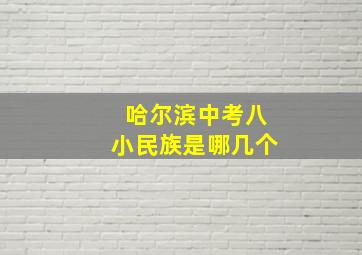 哈尔滨中考八小民族是哪几个